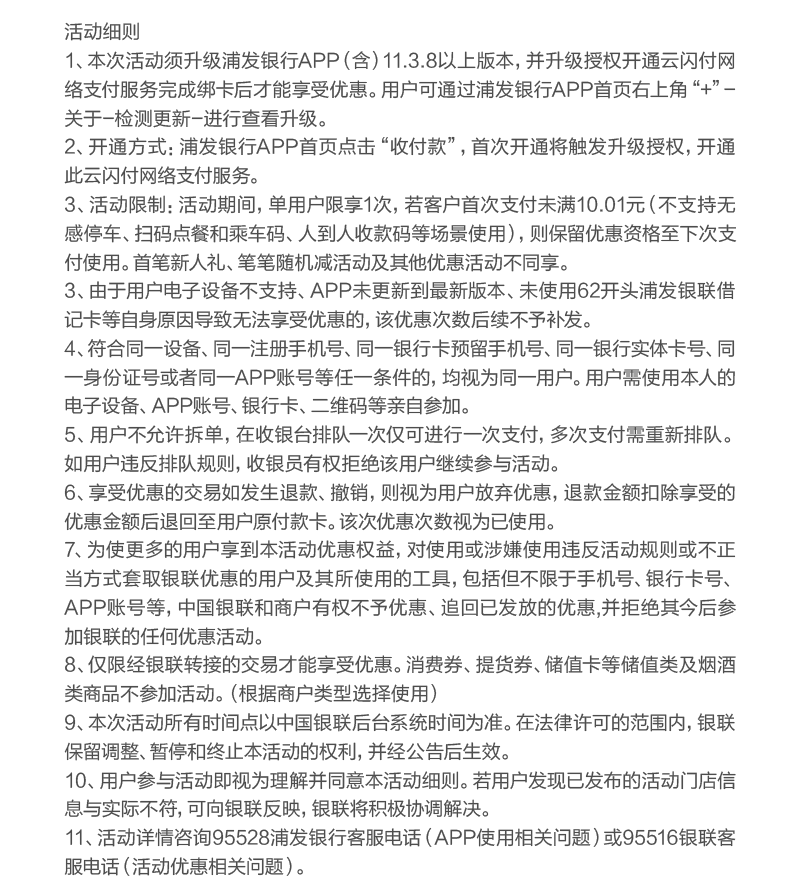 活动细则
1、本次活动须升级浦发银行APP（含）11.3.8以上版本，并升级授权开通云闪付网络支付服务完成绑卡后才能享受优惠。用户可通过浦发银行APP首页右上角“+”-关于-检测更新-进行查看升级。
2、开通方式：浦发银行APP首页点击“收付款”，首次开通将触发升级授权，开通此云闪付网络支付服务。
3、活动限制：活动期间，单用户限享1次，若客户首次支付未满10.01元（不支持无感停车、扫码点餐和乘车码、人到人收款码等场景使用），则保留优惠资格至下次支付使用。首笔新人礼、笔笔随机减活动及其他优惠活动不同享。
3、由于用户电子设备不支持、APP未更新到最新版本、未使用62开头浦发银联借记卡等自身原因导致无法享受优惠的，该优惠次数后续不予补发。
4、符合同一设备、同一注册手机号、同一银行卡预留手机号、同一银行实体卡号、同一身份证号或者同一APP账号等任一条件的，均视为同一用户。用户需使用本人的电子设备、APP账号、银行卡、二维码等亲自参加。
5、用户不允许拆单，在收银台排队一次仅可进行一次支付，多次支付需重新排队。如用户违反排队规则，收银员有权拒绝该用户继续参与活动。
6、享受优惠的交易如发生退款、撤销，则视为用户放弃优惠，退款金额扣除享受的优惠金额后退回至用户原付款卡。该次优惠次数视为已使用。
7、为使更多的用户享到本活动优惠权益，对使用或涉嫌使用违反活动规则或不正当方式套取银联优惠的用户及其所使用的工具，包括但不限于手机号、银行卡号、APP账号等，中国银联和商户有权不予优惠、追回已发放的优惠,并拒绝其今后参加银联的任何优惠活动。
8、仅限经银联转接的交易才能享受优惠。消费券、提货券、储值卡等储值类及烟酒类商品不参加活动。（根据商户类型选择使用）
9、本次活动所有时间点以中国银联后台系统时间为准。在法律许可的范围内，银联保留调整、暂停和终止本活动的权利，并经公告后生效。
10、用户参与活动即视为理解并同意本活动细则。若用户发现已发布的活动门店信息与实际不符，可向银联反映，银联将积极协调解决。
11、活动详情咨询95528浦发银行客服电话（APP使用相关问题）或95516银联客服电话（活动优惠相关问题）。